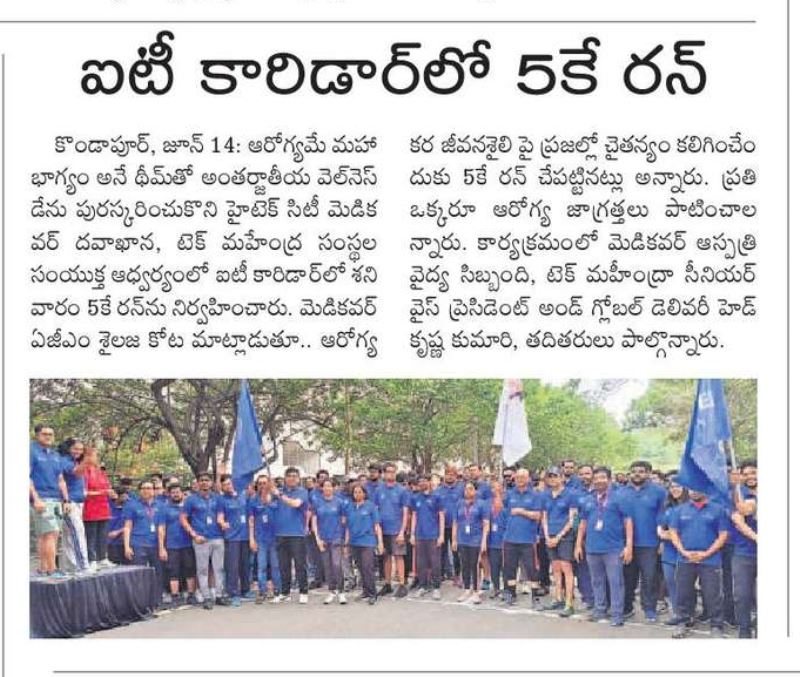 ఐటీ కారిడార్‌లో 5కే రన్

కొండాపూర్, జూన్ 14: ఆరోగ్యమే మహా భాగ్యం అనే థీమ్‌తో అంతర్జాతీయ వెల్‌నెస్ డేను పురస్కరించుకొని హైటెక్ సిటీ మెడికవర్ దవాఖాన, టెక్ మహేంద్ర సంస్థల సంయుక్త ఆధ్వర్యంలో ఐటీ కారిడార్‌లో శనివారం 5కే రన్‌ను నిర్వహించారు. మెడికవర్ ఏజీఎం శైలజ కోట మాట్లాడుతూ.. ఆరోగ్యకర జీవనశైలి పై ప్రజల్లో చైతన్యం కలిగించేందుకు 5కే రన్ చేపట్టినట్లు అన్నారు. ప్రతి ఒక్కరూ ఆరోగ్య జాగ్రత్తలు పాటించాలన్నారు. కార్యక్రమంలో మెడికవర్ ఆస్పత్రి వైద్య సిబ్బంది, టెక్ మహీంద్రా సీనియర్ వైస్ ప్రెసిడెంట్ అండ్ గ్లోబల్ డెలివరీ హెడ్ కృష్ణ కుమారి, తదితరులు పాల్గొన్నారు.